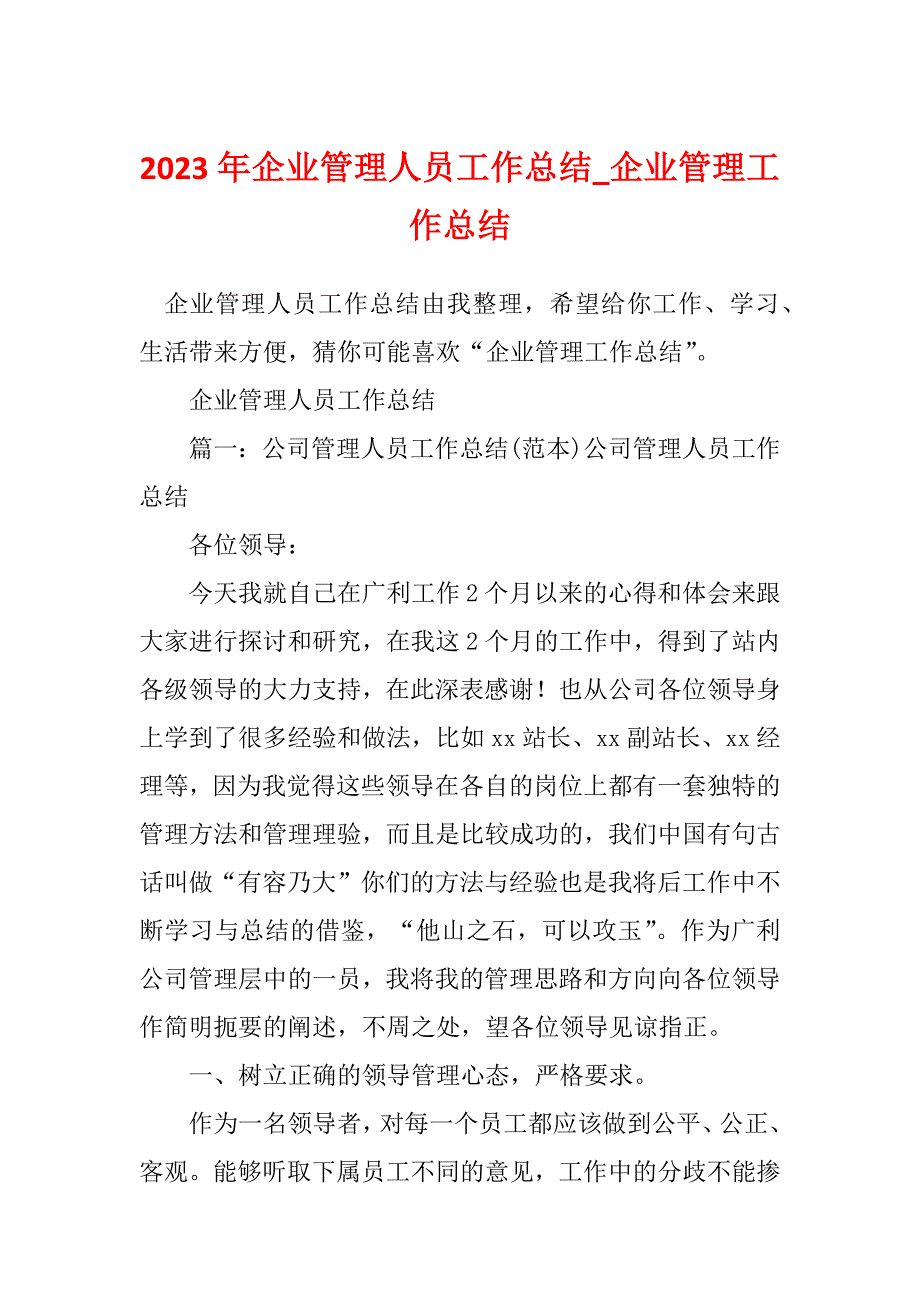 2023年企业管理人员工作总结_企业管理工作总结

企业管理人员工作总结由我整理，希望给你工作、学习、生活带来方便，猜你可能喜欢“企业管理工作总结”。

企业管理人员工作总结

篇一：公司管理人员工作总结(范本)公司管理人员工作总结

各位领导：

今天我就自己在广利工作2个月以来的心得和体会来跟大家进行探讨和研究，在我这2个月的工作中，得到了站内各级领导的大力支持，在此深表感谢！也从公司各位领导身上学到了很多经验和做法，比如xx站长、xx副站长、xx经理等，因为我觉得这些领导在各自的岗位上都有一套独特的管理方法和管理理验，而且是比较成功的，我们中国有句古话叫做“有容乃大”你们的方法与经验也是我将后工作中不断学习与总结的借鉴，“他山之石，可以攻玉”。作为广利公司管理层中的一员，我将我的管理思路和方向向各位领导作简明扼要的阐述，不周之处，望各位领导见谅指正。

一、树立正确的领导管理心态，严格要求。

作为一名领导者，对每一个员工都应该做到公平、公正、客观。能够听取下属员工不同的意见，工作中的分歧不能掺